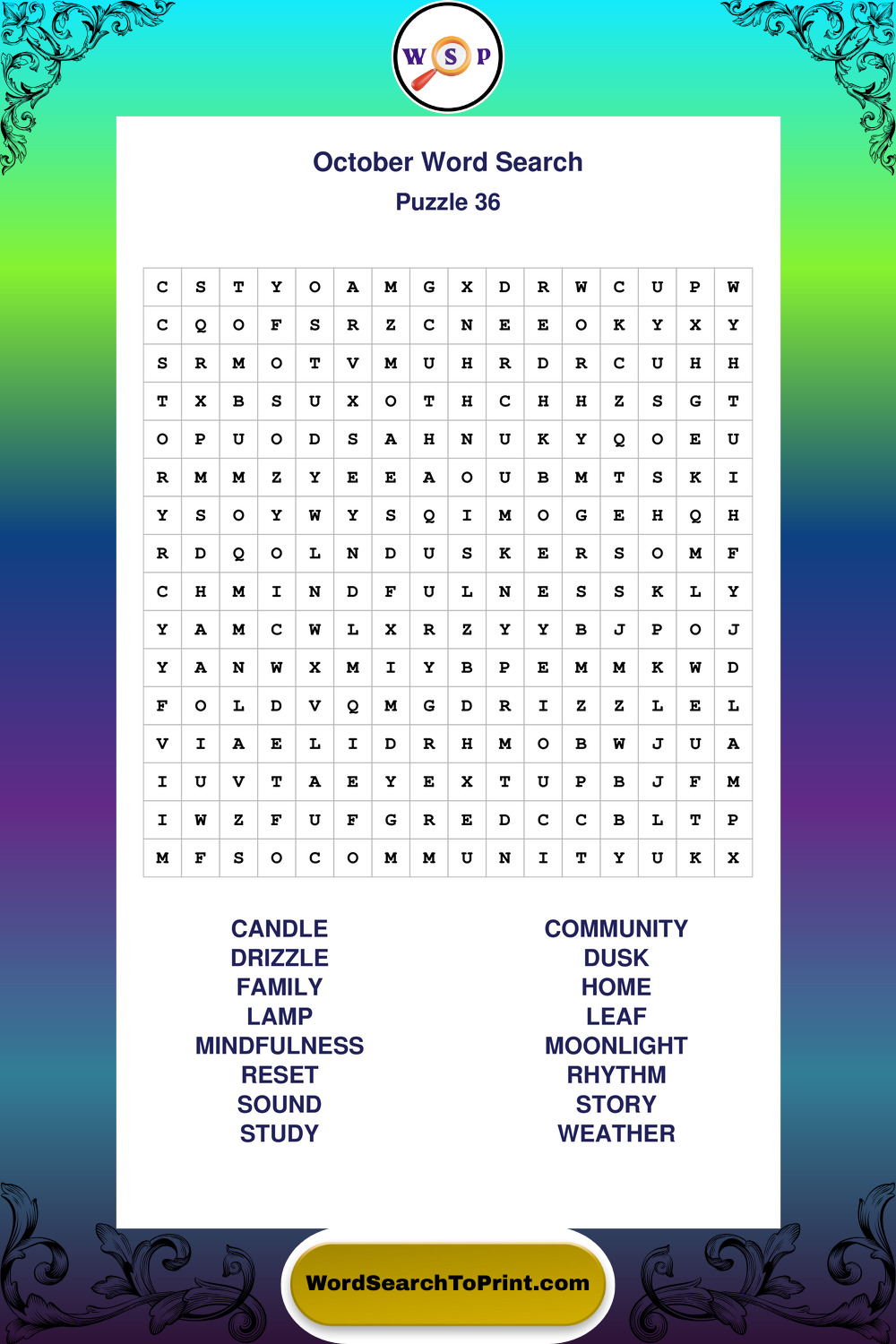 W S P

October Word Search
Puzzle 36

| C | S | T | Y | O | A | M | G | X | D | R | W | C | U | P | W |
|---|---|---|---|---|---|---|---|---|---|---|---|---|---|---|---|
| C | Q | O | F | S | R | Z | C | N | E | E | O | K | Y | X | Y |
| S | R | M | O | T | V | M | U | H | R | D | R | C | U | H | H |
| T | X | B | S | U | X | O | T | H | C | H | H | Z | S | G | T |
| O | P | U | O | D | S | A | H | N | U | K | Y | Q | O | E | U |
| R | M | M | Z | Y | E | E | A | O | U | B | M | T | S | K | I |
| Y | S | O | Y | W | Y | S | Q | I | M | O | G | E | H | Q | H |
| R | D | Q | O | L | N | D | U | S | K | E | R | S | O | M | F |
| C | H | M | I | N | D | F | U | L | N | E | S | S | K | L | Y |
| Y | A | M | C | W | L | X | R | Z | Y | Y | B | J | P | O | J |
| Y | A | N | W | X | M | I | Y | B | P | E | M | M | K | W | D |
| F | O | L | D | V | Q | M | G | D | R | I | Z | Z | L | E | L |
| V | I | A | E | L | I | D | R | H | M | O | B | W | J | U | A |
| I | U | V | T | A | E | Y | E | X | T | U | P | B | J | F | M |
| I | W | Z | F | U | F | G | R | E | D | C | C | B | L | T | P |
| M | F | S | O | C | O | M | M | U | N | I | T | Y | U | K | X |

CANDLE
DRIZZLE
FAMILY
LAMP
MINDFULNESS
RESET
SOUND
STUDY

COMMUNITY
DUSK
HOME
LEAF
MOONLIGHT
RHYTHM
STORY
WEATHER

WordSearchToPrint.com